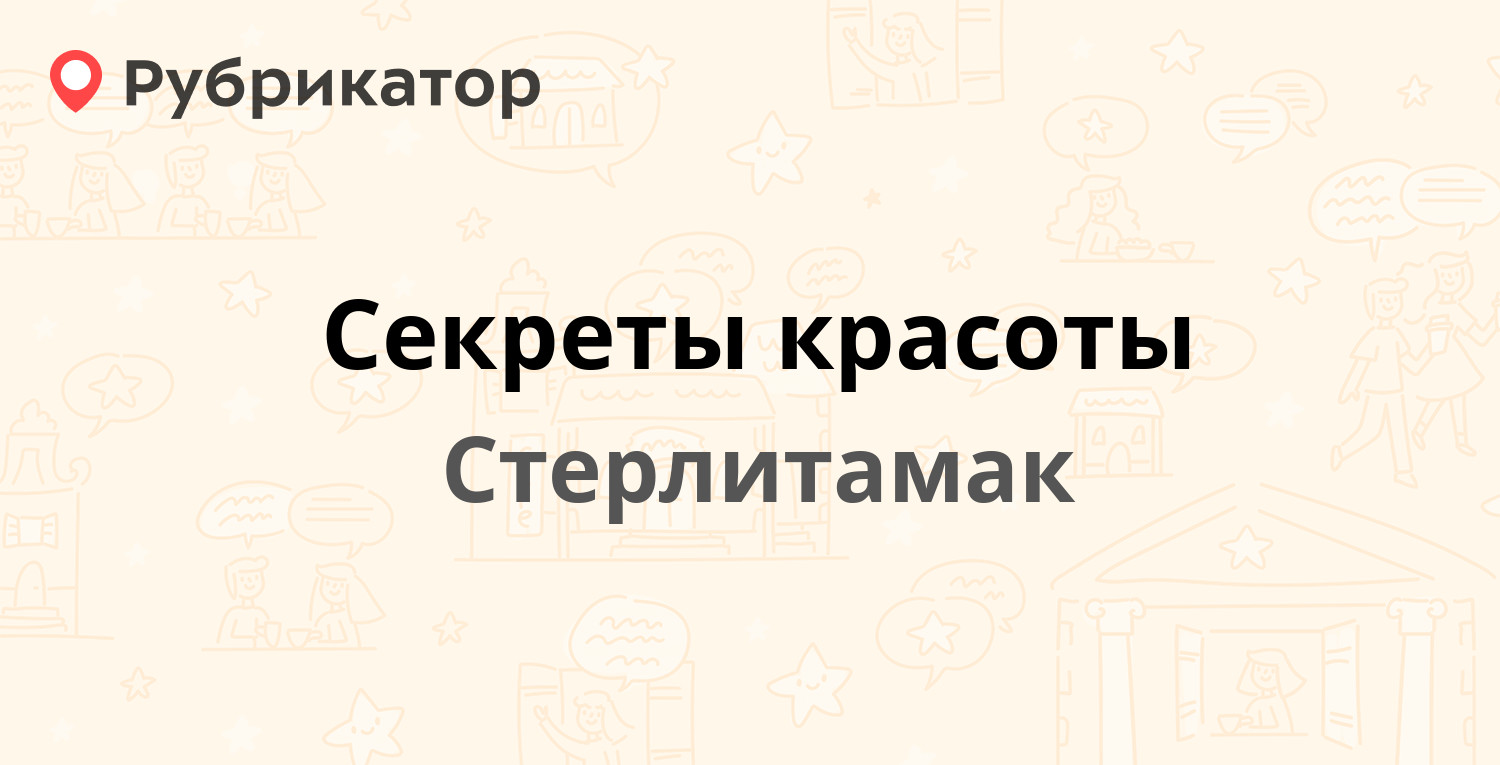 Рубрикатор

Секреты красоты

Стерлитамак